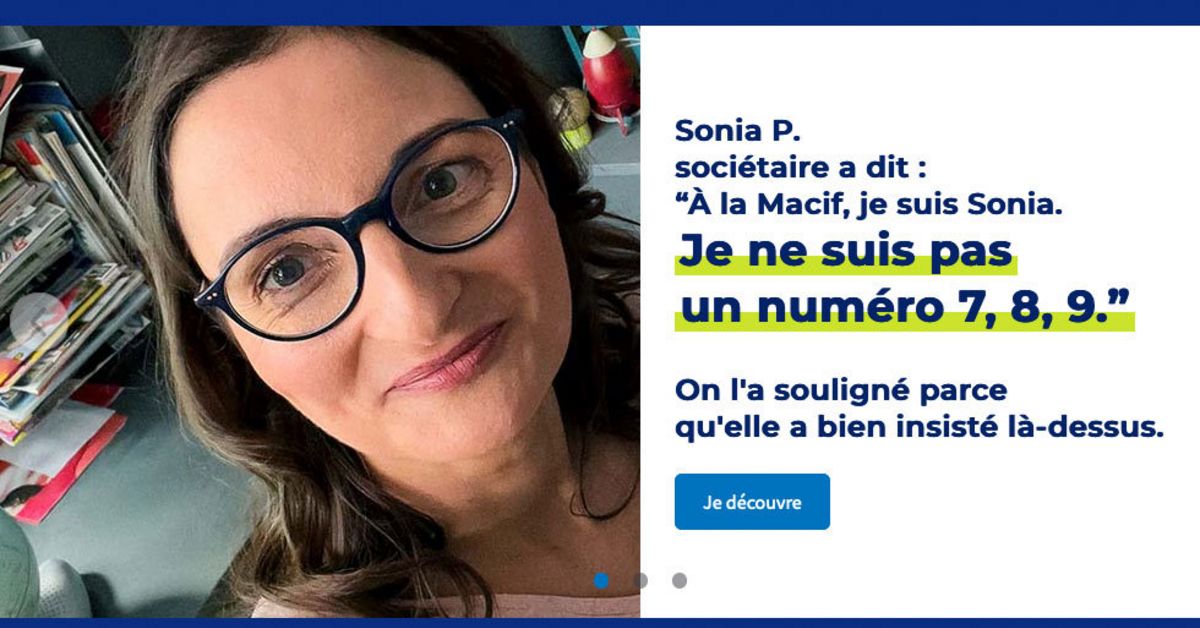 Sonia P.
sociétaire a dit :
“À la Macif, je suis Sonia.
Je ne suis pas
un numéro 7, 8, 9.”

On l'a souligné parce qu'elle a bien insisté là-dessus.

Je découvre